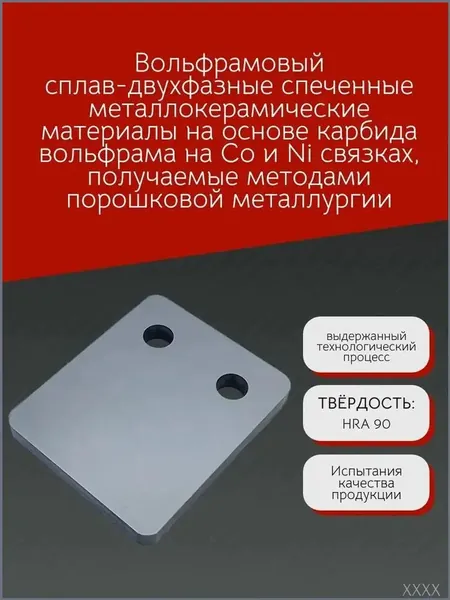 Вольфрамовый сплав-двухфазные спеченные металлокерамические материалы на основе карбида вольфрама на Co и Ni связках, получаемые методами порошковой металлургии

выдержанный технологический процесс

ТВЁРДОСТЬ:
HRA 90

Испытания качества продукции

XXXX